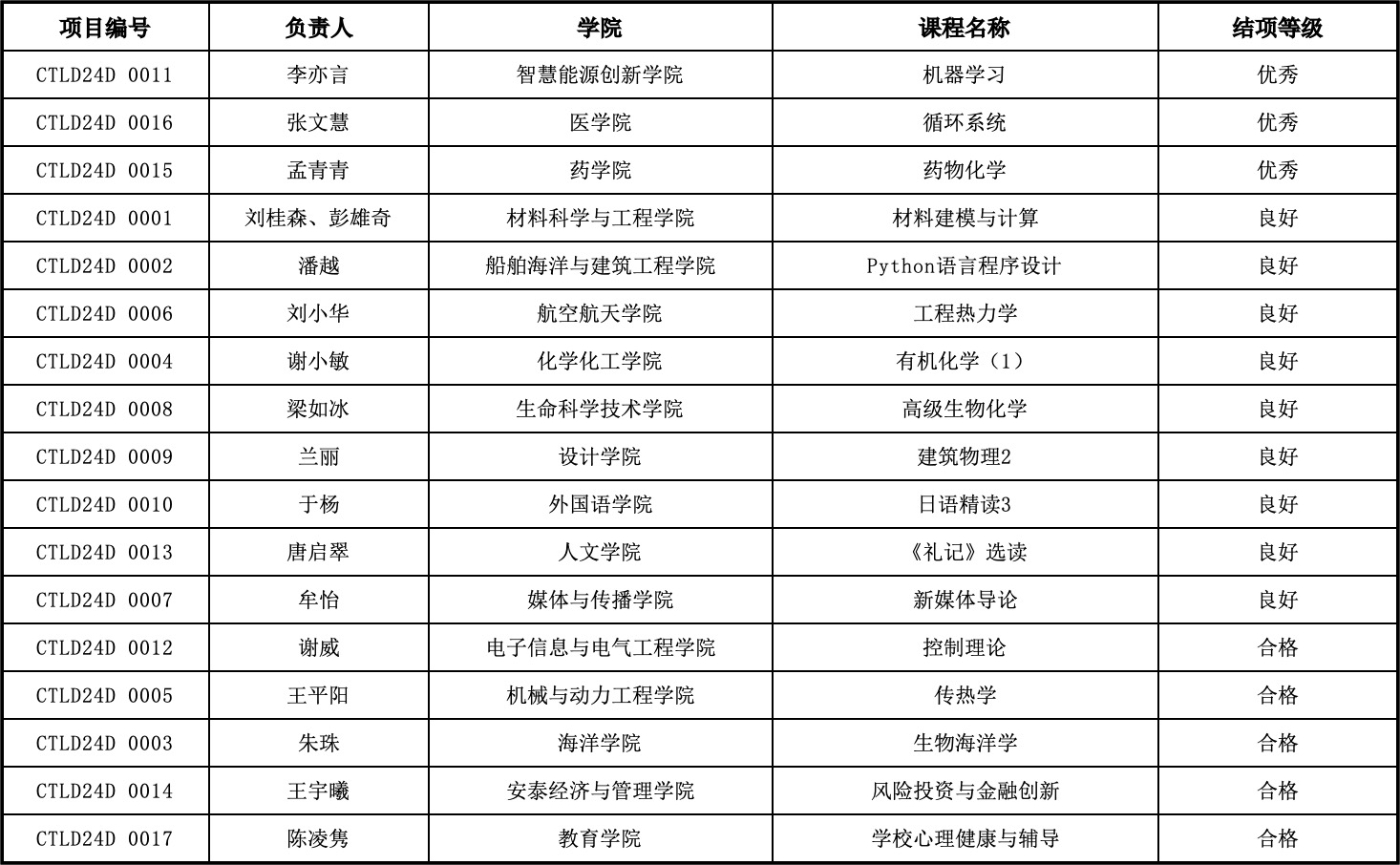 | 项目编号 | 负责人 | 学院 | 课程名称 | 结项等级 |
|---|---|---|---|---|
| CTLD24D 0011 | 李亦言 | 智慧能源创新学院 | 机器学习 | 优秀 |
| CTLD24D 0016 | 张文慧 | 医学院 | 循环系统 | 优秀 |
| CTLD24D 0015 | 孟青青 | 药学院 | 药物化学 | 优秀 |
| CTLD24D 0001 | 刘桂森、彭雄奇 | 材料科学与工程学院 | 材料建模与计算 | 良好 |
| CTLD24D 0002 | 潘越 | 船舶海洋与建筑工程学院 | Python语言程序设计 | 良好 |
| CTLD24D 0006 | 刘小华 | 航空航天学院 | 工程热力学 | 良好 |
| CTLD24D 0004 | 谢小敏 | 化学化工学院 | 有机化学（1） | 良好 |
| CTLD24D 0008 | 梁如冰 | 生命科学技术学院 | 高级生物化学 | 良好 |
| CTLD24D 0009 | 兰丽 | 设计学院 | 建筑物理2 | 良好 |
| CTLD24D 0010 | 于杨 | 外国语学院 | 日语精读3 | 良好 |
| CTLD24D 0013 | 唐启翠 | 人文学院 | 《礼记》选读 | 良好 |
| CTLD24D 0007 | 牟怡 | 媒体与传播学院 | 新媒体导论 | 良好 |
| CTLD24D 0012 | 谢威 | 电子信息与电气工程学院 | 控制理论 | 合格 |
| CTLD24D 0005 | 王平阳 | 机械与动力工程学院 | 传热学 | 合格 |
| CTLD24D 0003 | 朱珠 | 海洋学院 | 生物海洋学 | 合格 |
| CTLD24D 0014 | 王宇曦 | 安泰经济与管理学院 | 风险投资与金融创新 | 合格 |
| CTLD24D 0017 | 陈凌隽 | 教育学院 | 学校心理健康与辅导 | 合格 |